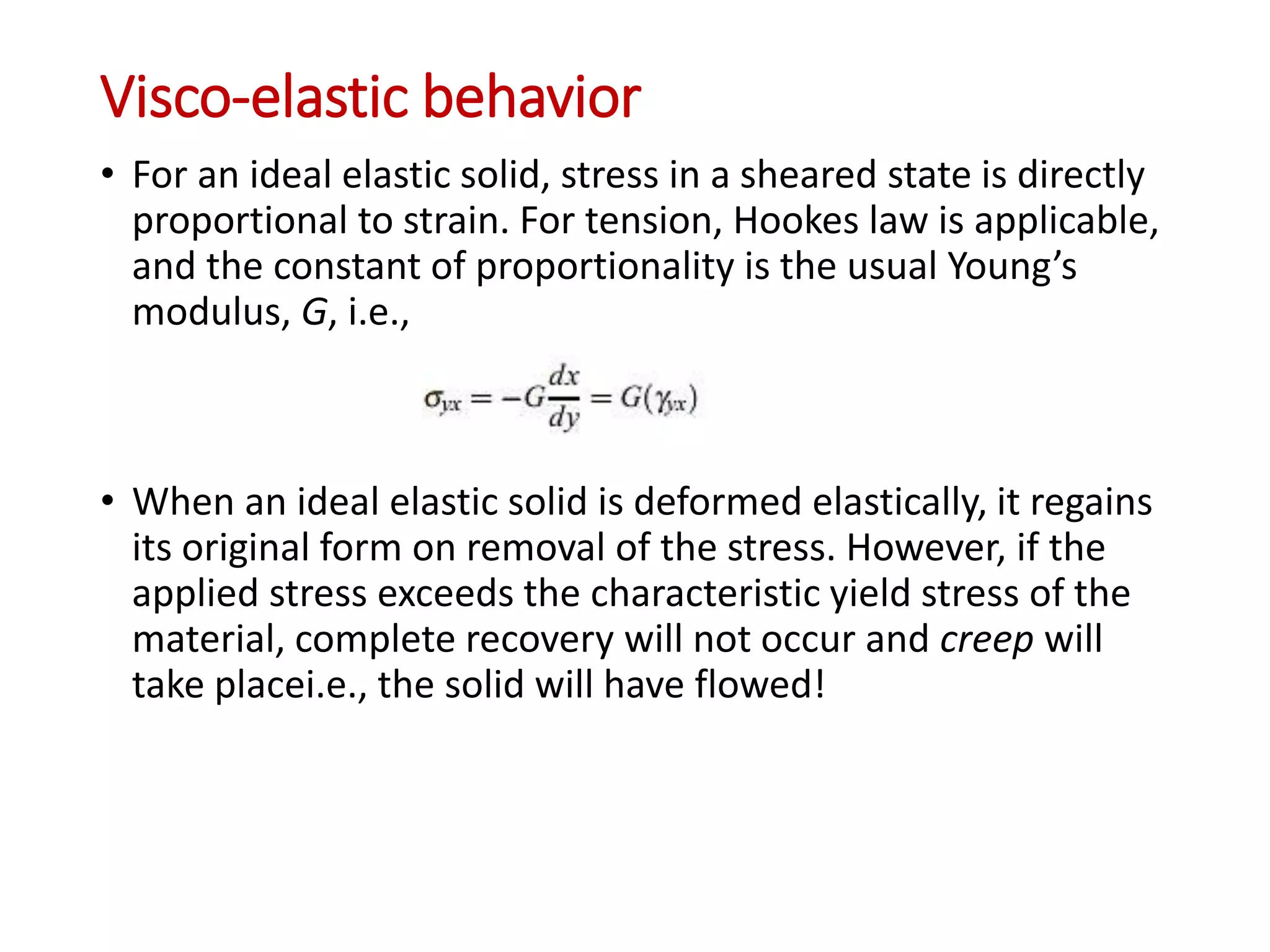 Visco-elastic behavior

• For an ideal elastic solid, stress in a sheared state is directly proportional to strain. For tension, Hookes law is applicable, and the constant of proportionality is the usual Young’s modulus, G, i.e.,

$\sigma_{yx} = -G\frac{dx}{dy} = G(\gamma_{yx})$

• When an ideal elastic solid is deformed elastically, it regains its original form on removal of the stress. However, if the applied stress exceeds the characteristic yield stress of the material, complete recovery will not occur and creep will take placei.e., the solid will have flowed!